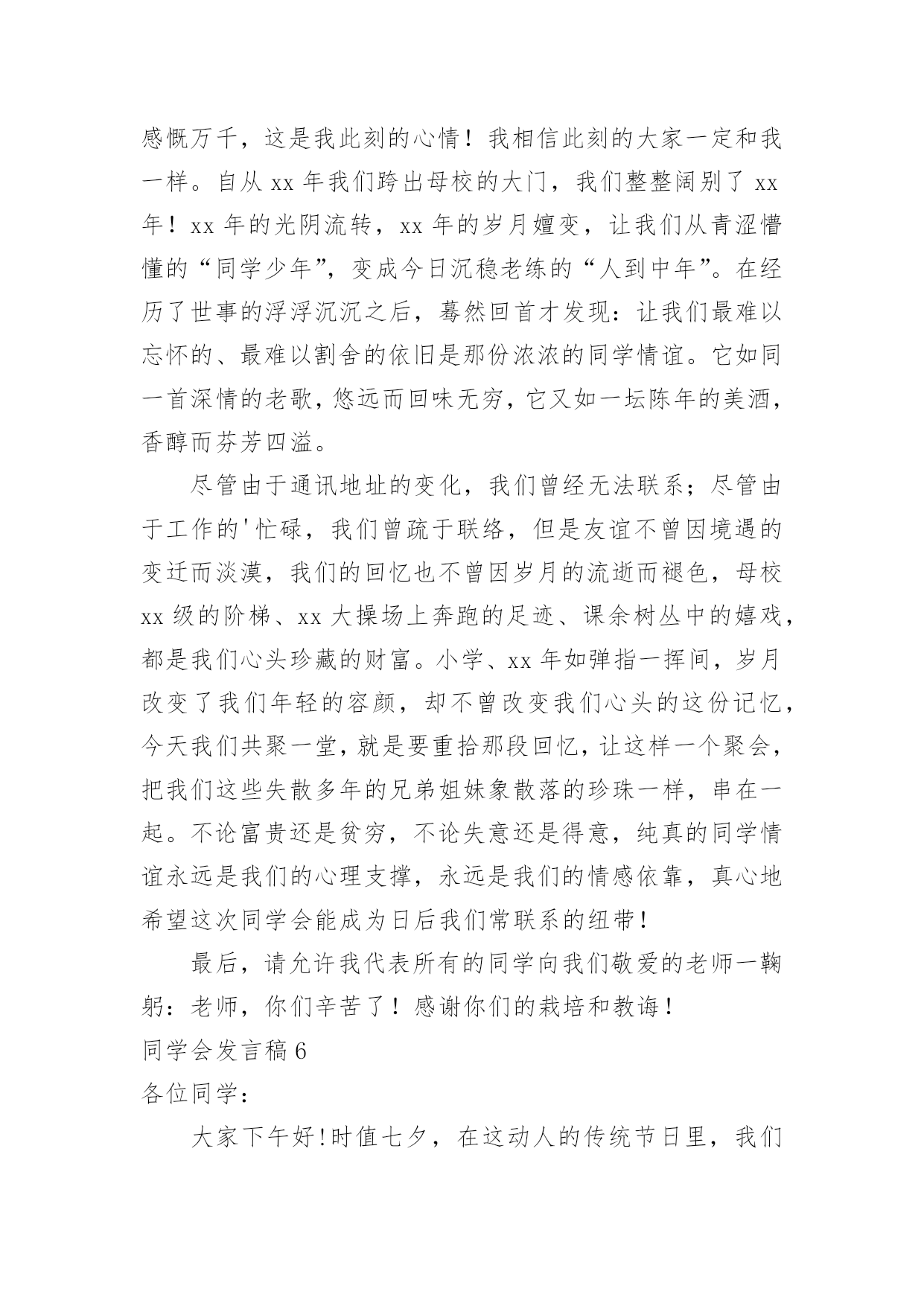 感慨万千，这是我此刻的心情！我相信此刻的大家一定和我一样。自从 xx 年我们跨出母校的大门，我们整整阔别了 xx 年！xx 年的光阴流转，xx 年的岁月嬗变，让我们从青涩懵懂的“同学少年”，变成今日沉稳老练的“人到中年”。在经历了世事的浮浮沉沉之后，蓦然回首才发现：让我们最难以忘怀的、最难以割舍的依旧是那份浓浓的同学情谊。它如同一首深情的老歌，悠远而回味无穷，它又如一坛陈年的美酒，香醇而芬芳四溢。

尽管由于通讯地址的变化，我们曾经无法联系；尽管由于工作的'忙碌，我们曾疏于联络，但是友谊不曾因境遇的变迁而淡漠，我们的回忆也不曾因岁月的流逝而褪色，母校 xx 级的阶梯、xx 大操场上奔跑的足迹、课余树丛中的嬉戏，都是我们心头珍藏的财富。小学、xx 年如弹指一挥间，岁月改变了我们年轻的容颜，却不曾改变我们心头的这份记忆，今天我们共聚一堂，就是要重拾那段回忆，让这样一个聚会，把我们这些失散多年的兄弟姐妹象散落的珍珠一样，串在一起。不论富贵还是贫穷，不论失意还是得意，纯真的同学情谊永远是我们的心理支撑，永远是我们的情感依靠，真心地希望这次同学会能成为日后我们常联系的纽带！

最后，请允许我代表所有的同学向我们敬爱的老师一鞠躬：老师，你们辛苦了！感谢你们的栽培和教诲！

同学会发言稿 6

各位同学：

大家下午好!时值七夕，在这动人的传统节日里，我们